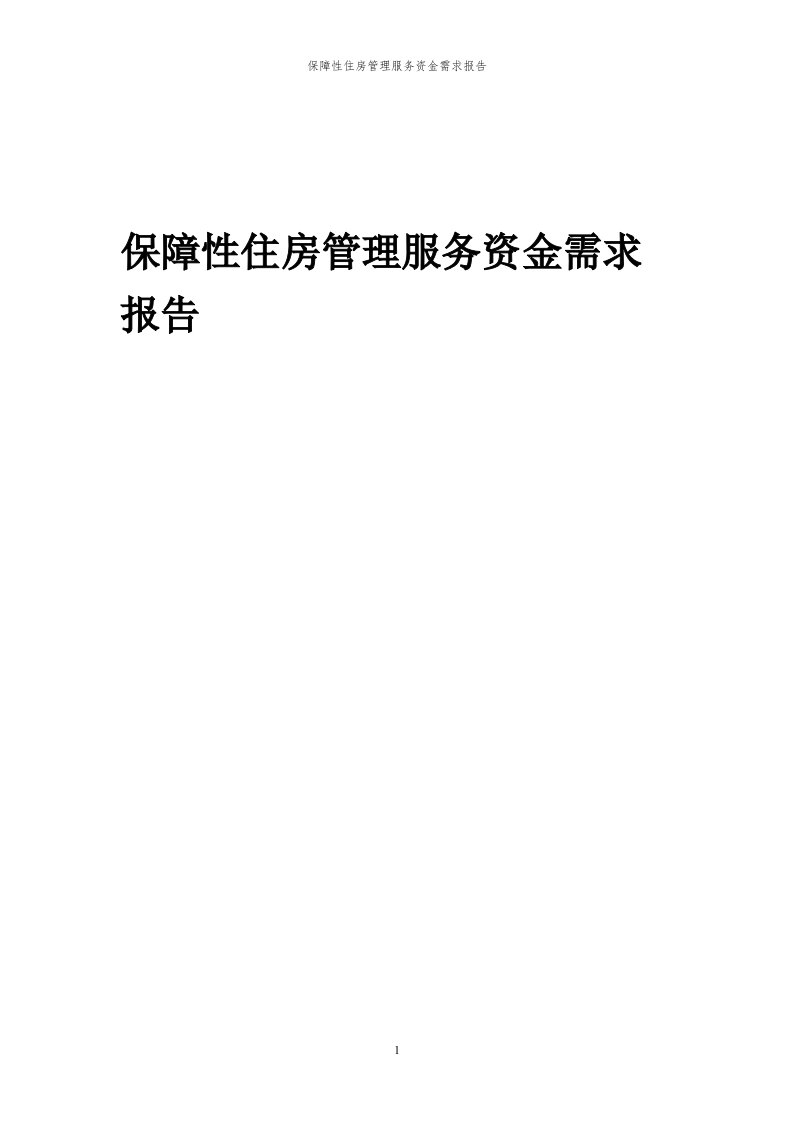 保障性住房管理服务资金需求报告

保障性住房管理服务资金需求报告

1